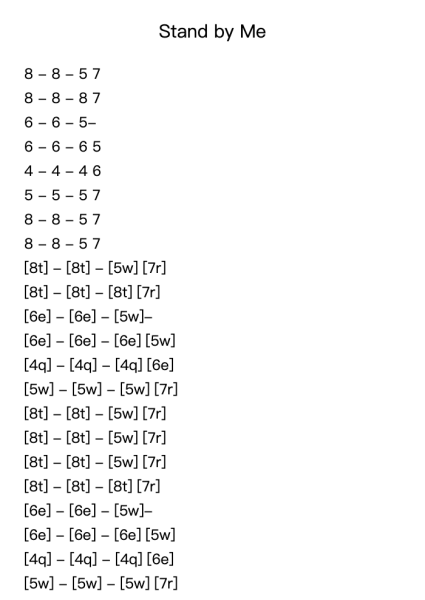 Stand by Me

8 – 8 – 5 7
8 – 8 – 8 7
6 – 6 – 5–
6 – 6 – 6 5
4 – 4 – 4 6
5 – 5 – 5 7
8 – 8 – 5 7
8 – 8 – 5 7
[8t] – [8t] – [5w] [7r]
[8t] – [8t] – [8t] [7r]
[6e] – [6e] – [5w]–
[6e] – [6e] – [6e] [5w]
[4q] – [4q] – [4q] [6e]
[5w] – [5w] – [5w] [7r]
[8t] – [8t] – [5w] [7r]
[8t] – [8t] – [5w] [7r]
[8t] – [8t] – [5w] [7r]
[8t] – [8t] – [8t] [7r]
[6e] – [6e] – [5w]–
[6e] – [6e] – [6e] [5w]
[4q] – [4q] – [4q] [6e]
[5w] – [5w] – [5w] [7r]